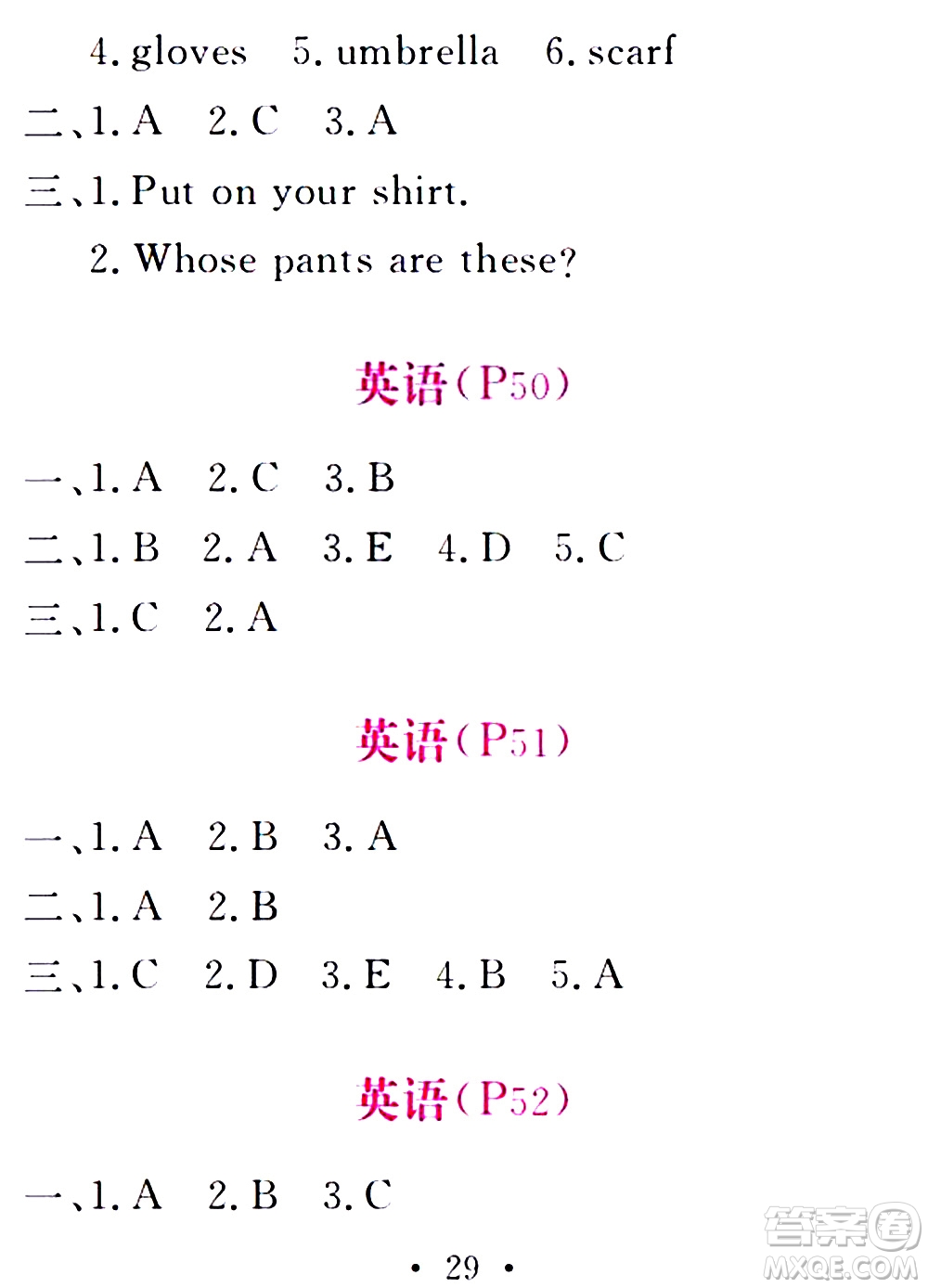 4. gloves 5. umbrella 6. scarf

二、1. A 2. C 3. A

三、1. Put on your shirt.

2. Whose pants are these?

英语(P50)

一、1. A 2. C 3. B

二、1. B 2. A 3. E 4. D 5. C

三、1. C 2. A

英语(P51)

一、1. A 2. B 3. A

二、1. A 2. B

三、1. C 2. D 3. E 4. B 5. A

英语(P52)

一、1. A 2. B 3. C

· 29 ·

答案圈 MXQE.COM